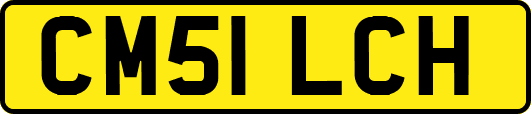 CM51 LCH